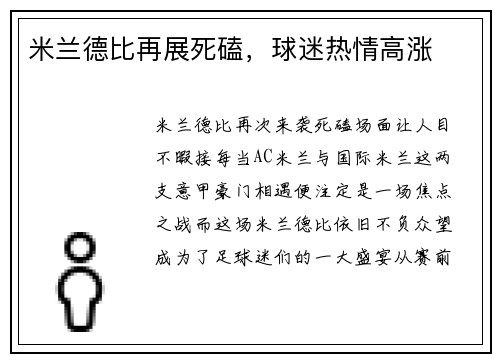 米兰德比再展死磕，球迷热情高涨

米兰德比再次来袭死磕场面让人目不暇接每当AC米兰与国际米兰这两支意甲豪门相遇便注定是一场焦点之战而这场米兰德比依旧不负众望成为了足球迷们的一大盛宴从赛前